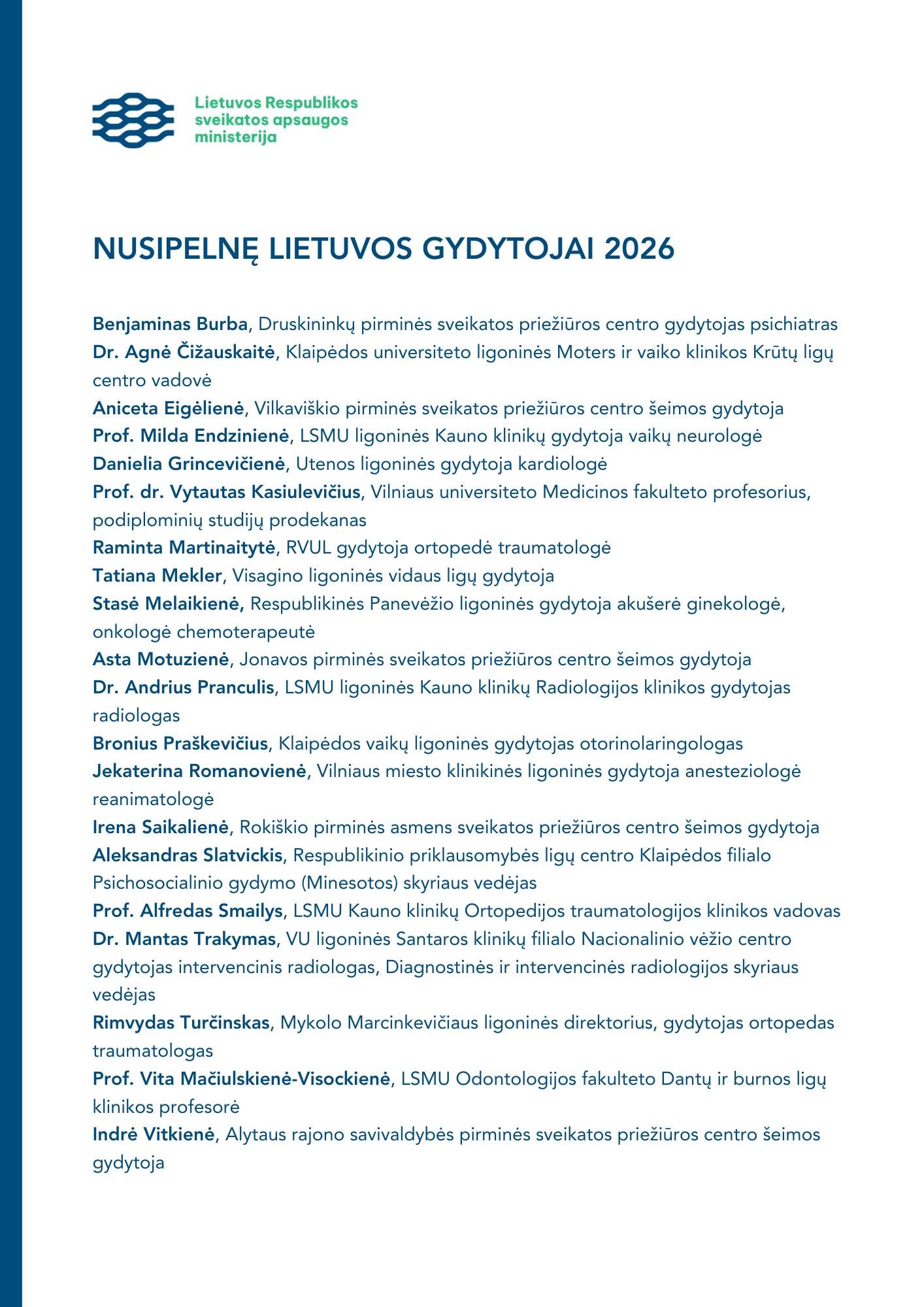 Lietuvos Respublikos sveikatos apsaugos ministerija

NUSIPELNĘ LIETUVOS GYDYTOJAI 2026

Benjaminas Burba, Druskininkų pirminės sveikatos priežiūros centro gydytojas psichiatras
Dr. Agnė Čižauskaitė, Klaipėdos universiteto ligoninės Moters ir vaiko klinikos Krūtų ligų centro vadovė
Aniceta Eigėlienė, Vilkaviškio pirminės sveikatos priežiūros centro šeimos gydytoja
Prof. Milda Endzinienė, LSMU ligoninės Kauno klinikų gydytoja vaikų neurologė
Danielia Grincevičienė, Utenos ligoninės gydytoja kardiologė
Prof. dr. Vytautas Kasiulevičius, Vilniaus universiteto Medicinos fakulteto profesorius, podiplominių studijų prodekanas
Raminta Martinaitytė, RVUL gydytoja ortopedė traumatologė
Tatiana Mekler, Visagino ligoninės vidaus ligų gydytoja
Stasė Melaikienė, Respublikinės Panevėžio ligoninės gydytoja akušerė ginekologė, onkologė chemoterapeutė
Asta Motuzienė, Jonavos pirminės sveikatos priežiūros centro šeimos gydytoja
Dr. Andrius Pranculis, LSMU ligoninės Kauno klinikų Radiologijos klinikos gydytojas radiologas
Bronius Praškevičius, Klaipėdos vaikų ligoninės gydytojas otorinolaringologas
Jekaterina Romanovienė, Vilniaus miesto klinikinės ligoninės gydytoja anesteziologė reanimatologė
Irena Saikalienė, Rokiškio pirminės asmens sveikatos priežiūros centro šeimos gydytoja
Aleksandras Slatvickis, Respublikinio priklausomybės ligų centro Klaipėdos filialo Psichosocialinio gydymo (Minesotos) skyriaus vedėjas
Prof. Alfredas Smailys, LSMU Kauno klinikų Ortopedijos traumatologijos klinikos vadovas
Dr. Mantas Trakymas, VU ligoninės Santaros klinikų filialo Nacionalinio vėžio centro gydytojas intervencinis radiologas, Diagnostinės ir intervencinės radiologijos skyriaus vedėjas
Rimvydas Turčinskas, Mykolo Marcinkevičiaus ligoninės direktorius, gydytojas ortopedas traumatologas
Prof. Vita Mačiulskienė-Visockienė, LSMU Odontologijos fakulteto Dantų ir burnos ligų klinikos profesorė
Indrė Vitkienė, Alytaus rajono savivaldybės pirminės sveikatos priežiūros centro šeimos gydytoja